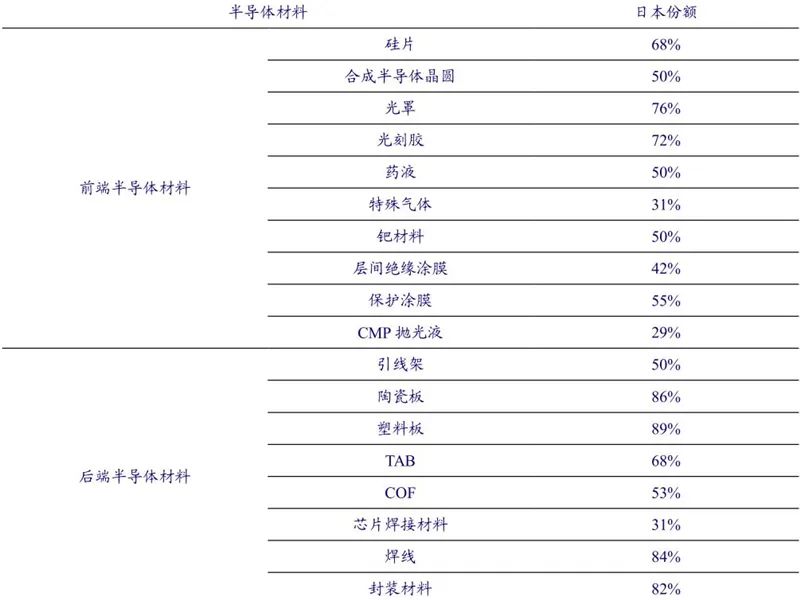 | 半导体材料 | | 日本份额 |
|---|---|---|
| 前端半导体材料 | 硅片 | 68% |
| | 合成半导体晶圆 | 50% |
| | 光罩 | 76% |
| | 光刻胶 | 72% |
| | 药液 | 50% |
| | 特殊气体 | 31% |
| | 钯材料 | 50% |
| | 层间绝缘涂膜 | 42% |
| | 保护涂膜 | 55% |
| | CMP 抛光液 | 29% |
| 后端半导体材料 | 引线架 | 50% |
| | 陶瓷板 | 86% |
| | 塑料板 | 89% |
| | TAB | 68% |
| | COF | 53% |
| | 芯片焊接材料 | 31% |
| | 焊线 | 84% |
| | 封装材料 | 82% |